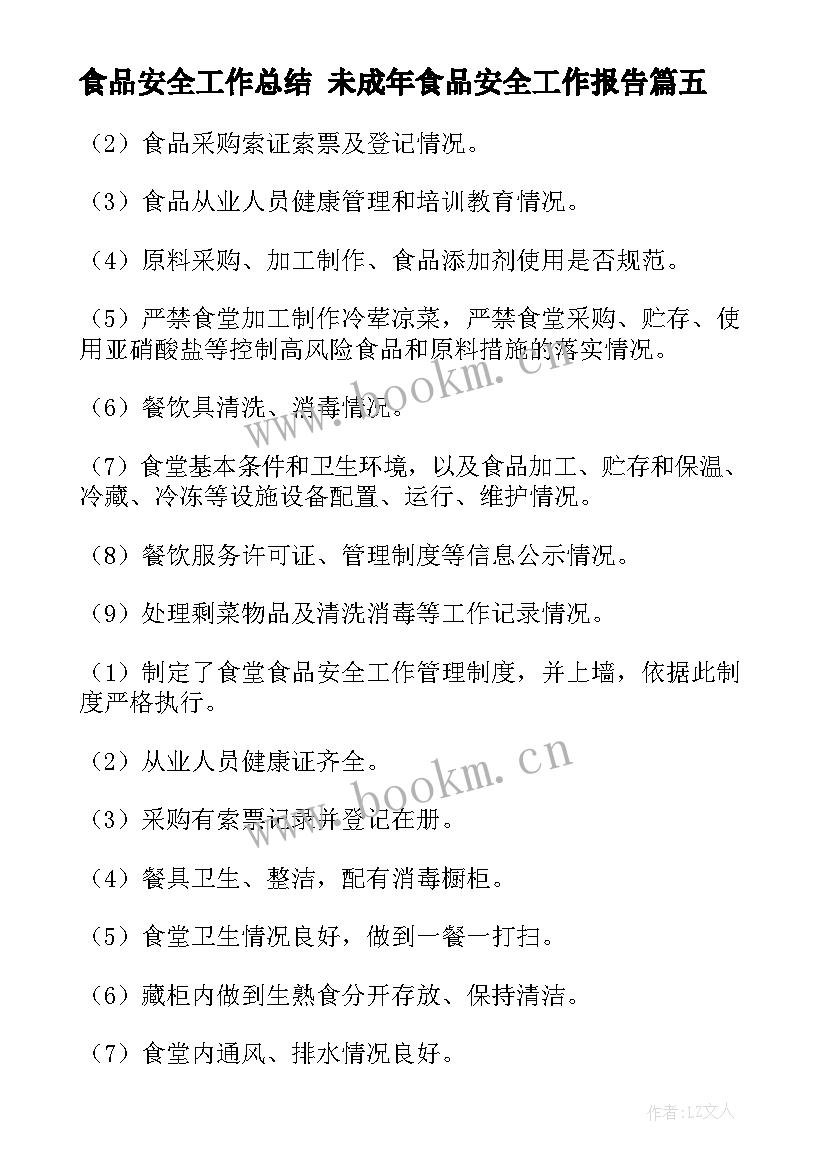 食品安全工作总结 未成年食品安全工作报告篇五

（2）食品采购索证索票及登记情况。

（3）食品从业人员健康管理和培训教育情况。

（4）原料采购、加工制作、食品添加剂使用是否规范。

（5）严禁食堂加工制作冷荤凉菜，严禁食堂采购、贮存、使用亚硝酸盐等控制高风险食品和原料措施的落实情况。

（6）餐饮具清洗、消毒情况。

（7）食堂基本条件和卫生环境，以及食品加工、贮存和保温、冷藏、冷冻等设施设备配置、运行、维护情况。

（8）餐饮服务许可证、管理制度等信息公示情况。

（9）处理剩菜物品及清洗消毒等工作记录情况。

（1）制定了食堂食品安全工作管理制度，并上墙，依据此制度严格执行。

（2）从业人员健康证齐全。

（3）采购有索票记录并登记在册。

（4）餐具卫生、整洁，配有消毒橱柜。

（5）食堂卫生情况良好，做到一餐一打扫。

（6）藏柜内做到生熟食分开存放、保持清洁。

（7）食堂内通风、排水情况良好。

www.bookm.cn

www.bookm.cn

作者：LZ文人